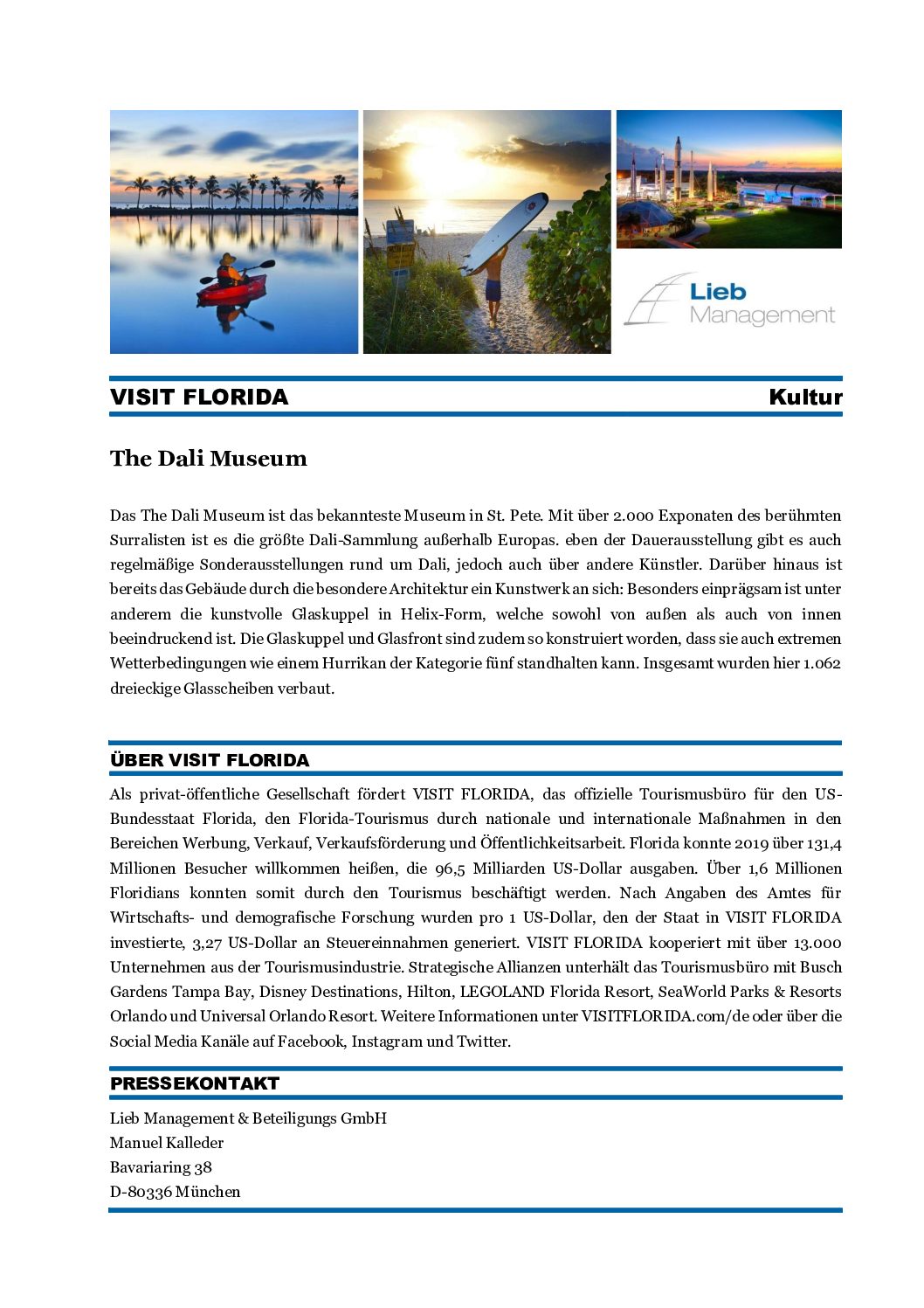 Lieb
Management

VISIT FLORIDA Kultur

The Dali Museum

Das The Dali Museum ist das bekannteste Museum in St. Pete. Mit über 2.000 Exponaten des berühmten Surralisten ist es die größte Dali-Sammlung außerhalb Europas. eben der Dauerausstellung gibt es auch regelmäßige Sonderausstellungen rund um Dali, jedoch auch über andere Künstler. Darüber hinaus ist bereits das Gebäude durch die besondere Architektur ein Kunstwerk an sich: Besonders einprägsam ist unter anderem die kunstvolle Glaskuppel in Helix-Form, welche sowohl von außen als auch von innen beeindruckend ist. Die Glaskuppel und Glasfront sind zudem so konstruiert worden, dass sie auch extremen Wetterbedingungen wie einem Hurrikan der Kategorie fünf standhalten kann. Insgesamt wurden hier 1.062 dreieckige Glasscheiben verbaut.

ÜBER VISIT FLORIDA

Als privat-öffentliche Gesellschaft fördert VISIT FLORIDA, das offizielle Tourismusbüro für den US-Bundesstaat Florida, den Florida-Tourismus durch nationale und internationale Maßnahmen in den Bereichen Werbung, Verkauf, Verkaufsförderung und Öffentlichkeitsarbeit. Florida konnte 2019 über 131,4 Millionen Besucher willkommen heißen, die 96,5 Milliarden US-Dollar ausgaben. Über 1,6 Millionen Floridians konnten somit durch den Tourismus beschäftigt werden. Nach Angaben des Amtes für Wirtschafts- und demografische Forschung wurden pro 1 US-Dollar, den der Staat in VISIT FLORIDA investierte, 3,27 US-Dollar an Steuereinnahmen generiert. VISIT FLORIDA kooperiert mit über 13.000 Unternehmen aus der Tourismusindustrie. Strategische Allianzen unterhält das Tourismusbüro mit Busch Gardens Tampa Bay, Disney Destinations, Hilton, LEGOLAND Florida Resort, SeaWorld Parks & Resorts Orlando und Universal Orlando Resort. Weitere Informationen unter VISITFLORIDA.com/de oder über die Social Media Kanäle auf Facebook, Instagram und Twitter.

PRESSEKONTAKT

Lieb Management & Beteiligungs GmbH
Manuel Kalleder
Bavariaring 38
D-80336 München